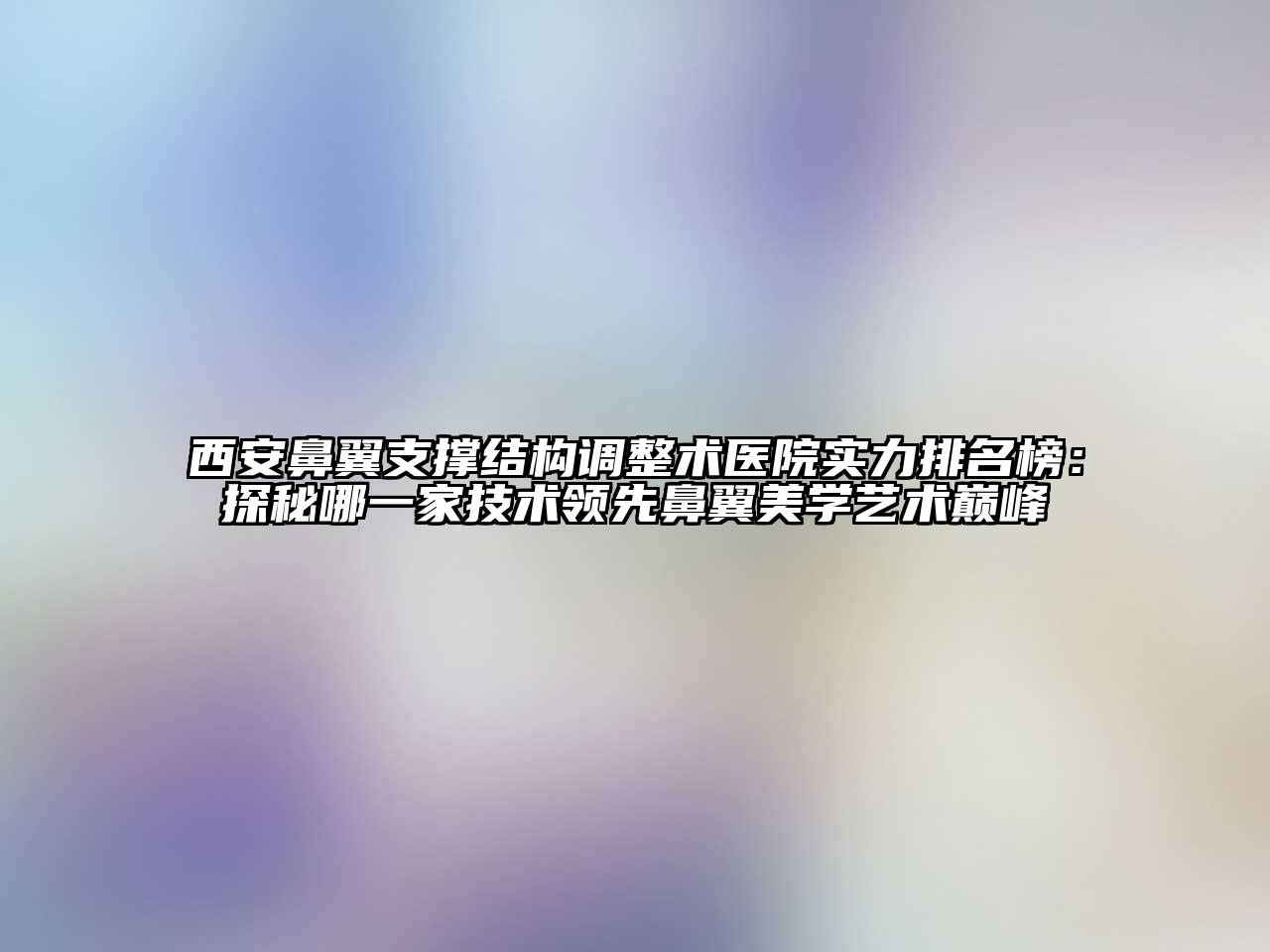 西安鼻翼支撑结构调整术医院实力排名榜：探秘哪一家技术领先鼻翼美学艺术巅峰